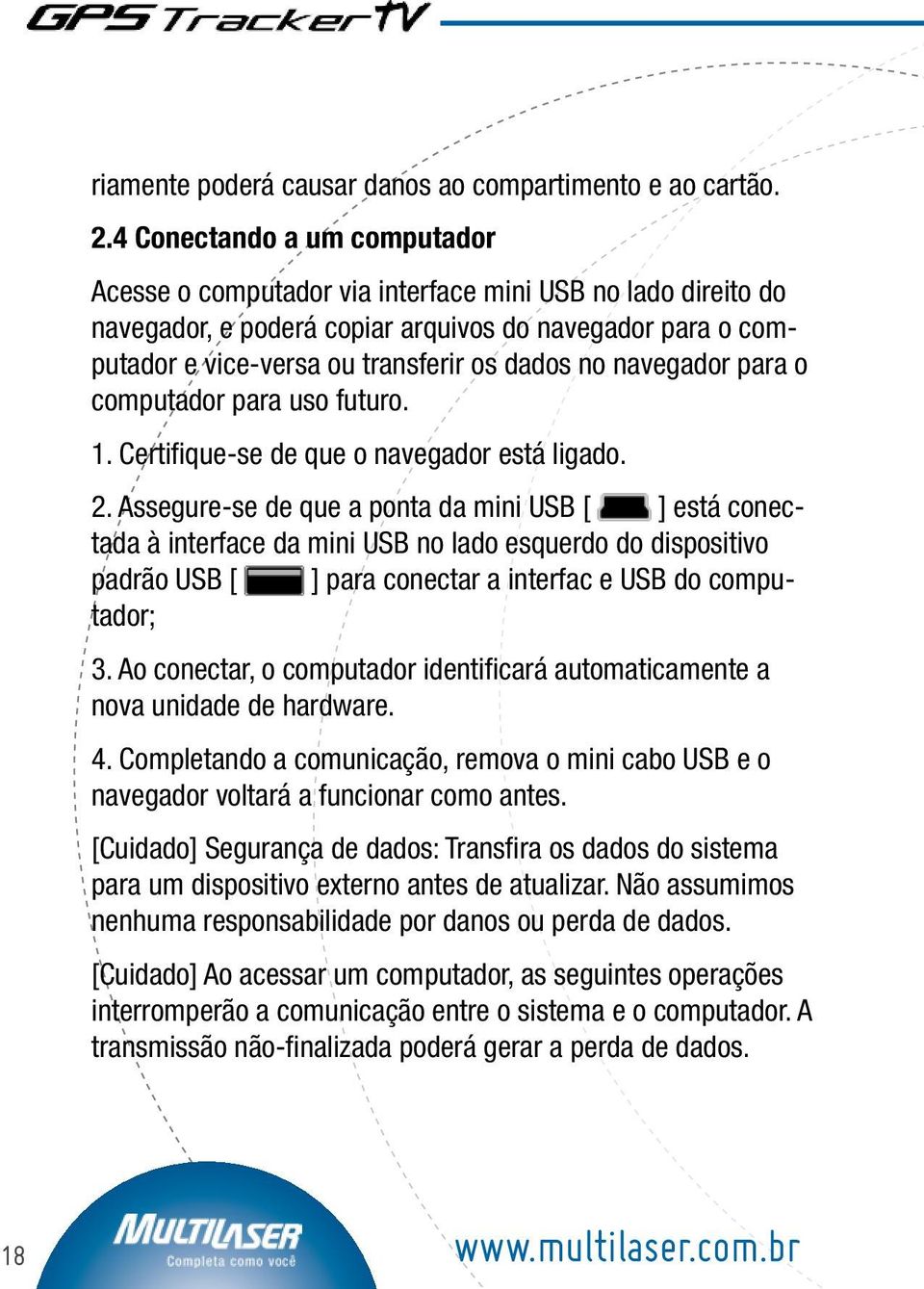 GPS Tracker TV

riamente poderá causar danos ao compartimento e ao cartão.

2.4 Conectando a um computador

Acesse o computador via interface mini USB no lado direito do navegador, e poderá copiar arquivos do navegador para o computador e vice-versa ou transferir os dados no navegador para o computador para uso futuro.

1. Certifique-se de que o navegador está ligado.

2. Assegure-se de que a ponta da mini USB [ ] está conectada à interface da mini USB no lado esquerdo do dispositivo padrão USB [ ] para conectar a interfac e USB do computador;

3. Ao conectar, o computador identificará automaticamente a nova unidade de hardware.

4. Completando a comunicação, remova o mini cabo USB e o navegador voltará a funcionar como antes.

[Cuidado] Segurança de dados: Transfira os dados do sistema para um dispositivo externo antes de atualizar. Não assumimos nenhuma responsabilidade por danos ou perda de dados.

[Cuidado] Ao acessar um computador, as seguintes operações interromperão a comunicação entre o sistema e o computador. A transmissão não-finalizada poderá gerar a perda de dados.

18

MULTILASER
Completa como você

www.multilaser.com.br